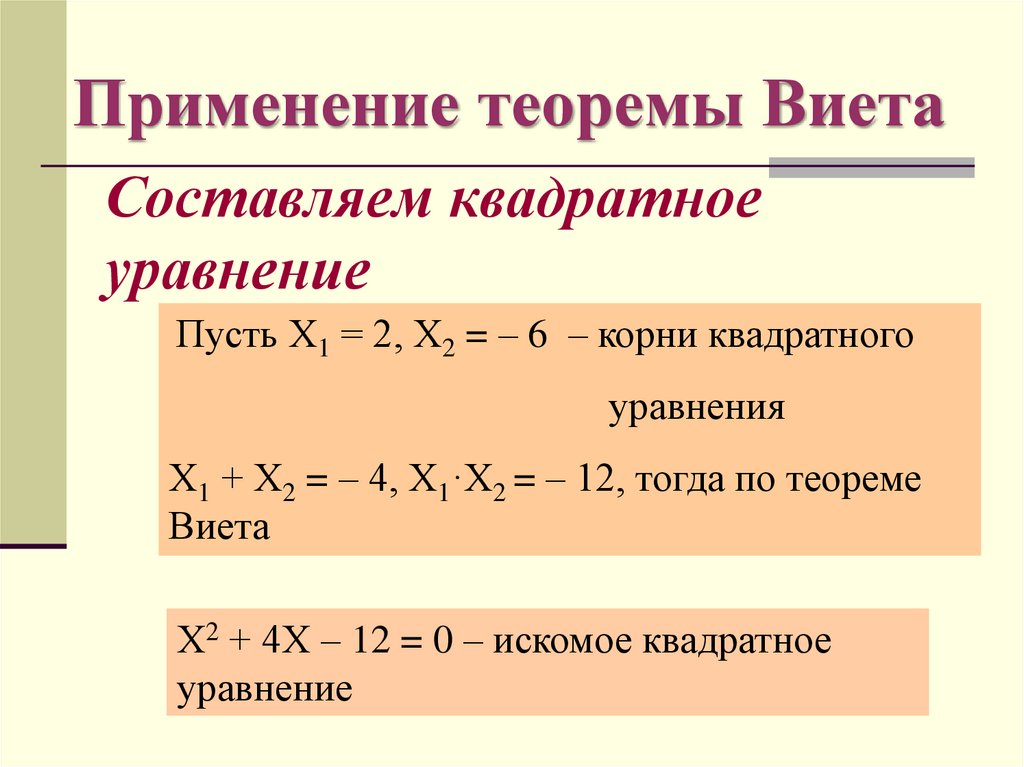 Применение теоремы Виета

Составляем квадратное уравнение

Пусть $X_1 = 2$, $X_2 = -6$ – корни квадратного уравнения

$X_1 + X_2 = -4$, $X_1 \cdot X_2 = -12$, тогда по теореме Виета

$X^2 + 4X - 12 = 0$ – искомое квадратное уравнение